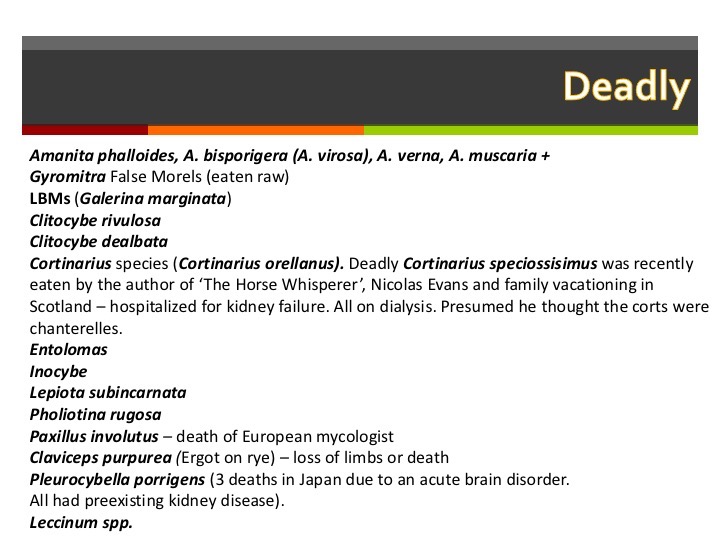 Deadly

Amanita phalloides, A. bisporigera (A. virosa), A. verna, A. muscaria +
Gyromitra False Morels (eaten raw)
LBMs (Galerina marginata)
Clitocybe rivulosa
Clitocybe dealbata
Cortinarius species (Cortinarius orellanus). Deadly Cortinarius speciossisimus was recently eaten by the author of 'The Horse Whisperer', Nicolas Evans and family vacationing in Scotland – hospitalized for kidney failure. All on dialysis. Presumed he thought the corts were chanterelles.
Entolomas
Inocybe
Lepiota subincarnata
Pholiotina rugosa
Paxillus involutus – death of European mycologist
Claviceps purpurea (Ergot on rye) – loss of limbs or death
Pleurocybella porrigens (3 deaths in Japan due to an acute brain disorder.
All had preexisting kidney disease).
Leccinum spp.